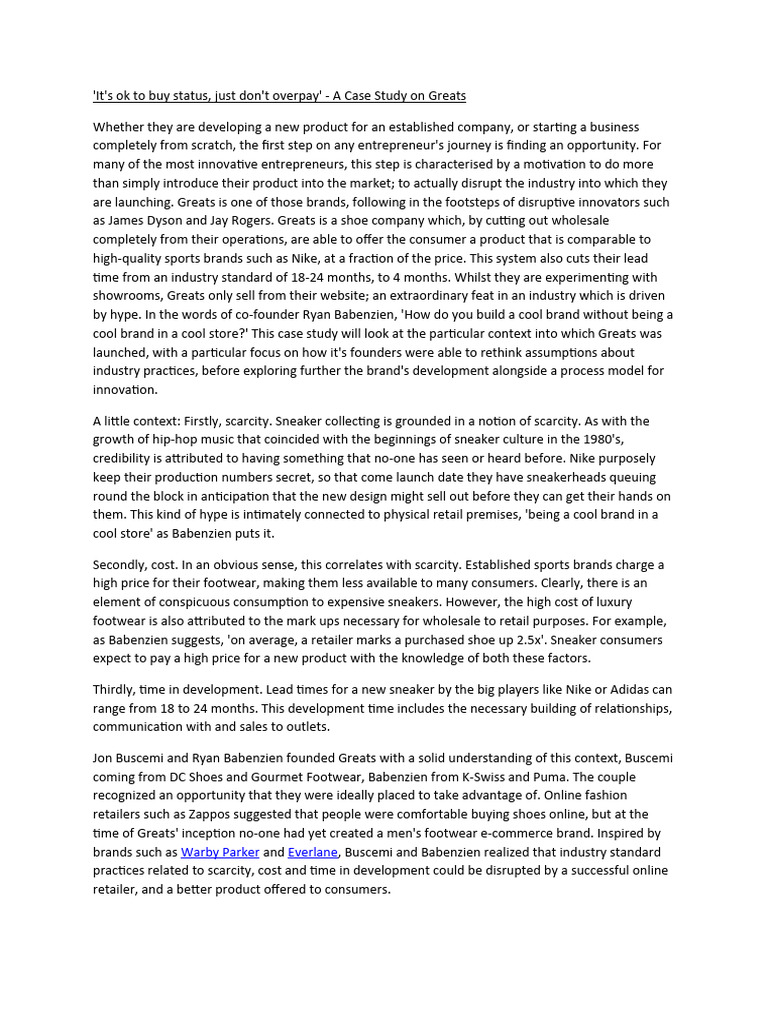 'It's ok to buy status, just don't overpay' - A Case Study on Greats

Whether they are developing a new product for an established company, or starting a business completely from scratch, the first step on any entrepreneur's journey is finding an opportunity. For many of the most innovative entrepreneurs, this step is characterised by a motivation to do more than simply introduce their product into the market; to actually disrupt the industry into which they are launching. Greats is one of those brands, following in the footsteps of disruptive innovators such as James Dyson and Jay Rogers. Greats is a shoe company which, by cutting out wholesale completely from their operations, are able to offer the consumer a product that is comparable to high-quality sports brands such as Nike, at a fraction of the price. This system also cuts their lead time from an industry standard of 18-24 months, to 4 months. Whilst they are experimenting with showrooms, Greats only sell from their website; an extraordinary feat in an industry which is driven by hype. In the words of co-founder Ryan Babenzien, 'How do you build a cool brand without being a cool brand in a cool store?' This case study will look at the particular context into which Greats was launched, with a particular focus on how it's founders were able to rethink assumptions about industry practices, before exploring further the brand's development alongside a process model for innovation.

A little context: Firstly, scarcity. Sneaker collecting is grounded in a notion of scarcity. As with the growth of hip-hop music that coincided with the beginnings of sneaker culture in the 1980's, credibility is attributed to having something that no-one has seen or heard before. Nike purposely keep their production numbers secret, so that come launch date they have sneakerheads queuing round the block in anticipation that the new design might sell out before they can get their hands on them. This kind of hype is intimately connected to physical retail premises, 'being a cool brand in a cool store' as Babenzien puts it.

Secondly, cost. In an obvious sense, this correlates with scarcity. Established sports brands charge a high price for their footwear, making them less available to many consumers. Clearly, there is an element of conspicuous consumption to expensive sneakers. However, the high cost of luxury footwear is also attributed to the mark ups necessary for wholesale to retail purposes. For example, as Babenzien suggests, 'on average, a retailer marks a purchased shoe up 2.5x'. Sneaker consumers expect to pay a high price for a new product with the knowledge of both these factors.

Thirdly, time in development. Lead times for a new sneaker by the big players like Nike or Adidas can range from 18 to 24 months. This development time includes the necessary building of relationships, communication with and sales to outlets.

Jon Buscemi and Ryan Babenzien founded Greats with a solid understanding of this context, Buscemi coming from DC Shoes and Gourmet Footwear, Babenzien from K-Swiss and Puma. The couple recognized an opportunity that they were ideally placed to take advantage of. Online fashion retailers such as Zappos suggested that people were comfortable buying shoes online, but at the time of Greats' inception no-one had yet created a men's footwear e-commerce brand. Inspired by brands such as Warby Parker and Everlane, Buscemi and Babenzien realized that industry standard practices related to scarcity, cost and time in development could be disrupted by a successful online retailer, and a better product offered to consumers.